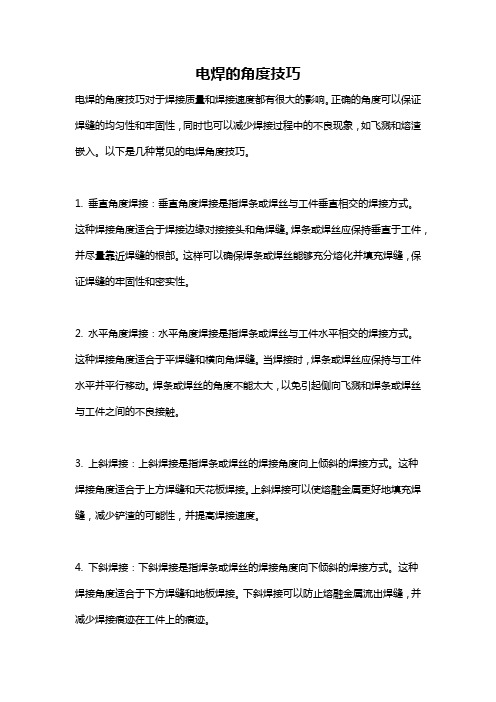 电焊的角度技巧

电焊的角度技巧对于焊接质量和焊接速度都有很大的影响。正确的角度可以保证焊缝的均匀性和牢固性，同时也可以减少焊接过程中的不良现象，如飞溅和熔渣嵌入。以下是几种常见的电焊角度技巧。

1. 垂直角度焊接：垂直角度焊接是指焊条或焊丝与工件垂直相交的焊接方式。这种焊接角度适合于焊接边缘对接接头和角焊缝。焊条或焊丝应保持垂直于工件，并尽量靠近焊缝的根部。这样可以确保焊条或焊丝能够充分熔化并填充焊缝，保证焊缝的牢固性和密实性。

2. 水平角度焊接：水平角度焊接是指焊条或焊丝与工件水平相交的焊接方式。这种焊接角度适合于平焊缝和横向角焊缝。当焊接时，焊条或焊丝应保持与工件水平并平行移动。焊条或焊丝的角度不能太大，以免引起侧向飞溅和焊条或焊丝与工件之间的不良接触。

3. 上斜焊接：上斜焊接是指焊条或焊丝的焊接角度向上倾斜的焊接方式。这种焊接角度适合于上方焊缝和天花板焊接。上斜焊接可以使熔融金属更好地填充焊缝，减少铲渣的可能性，并提高焊接速度。

4. 下斜焊接：下斜焊接是指焊条或焊丝的焊接角度向下倾斜的焊接方式。这种焊接角度适合于下方焊缝和地板焊接。下斜焊接可以防止熔融金属流出焊缝，并减少焊接痕迹在工件上的痕迹。